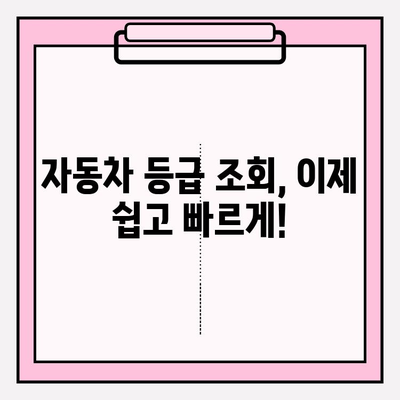 자동차 등급 조회, 이제 쉽고 빠르게!